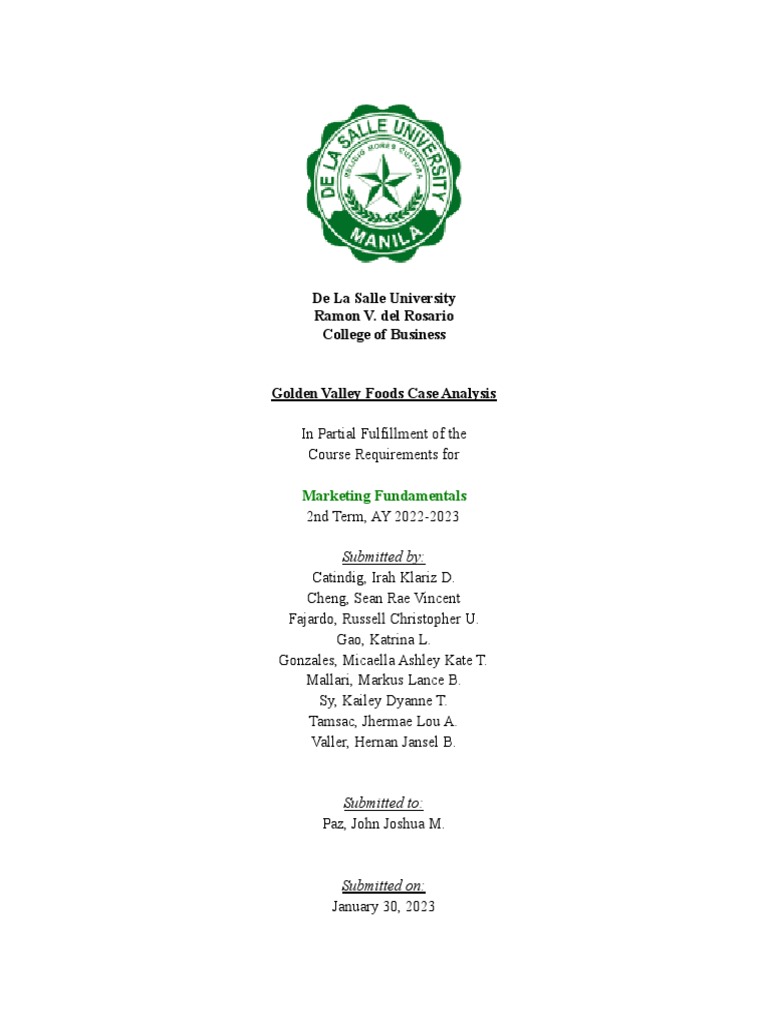 DE LA SALLE UNIVERSITY
RELIGIO MORES CULTURA
MANILA

De La Salle University
Ramon V. del Rosario
College of Business

Golden Valley Foods Case Analysis

In Partial Fulfillment of the
Course Requirements for

Marketing Fundamentals
2nd Term, AY 2022-2023

Submitted by:
Catindig, Irah Klariz D.
Cheng, Sean Rae Vincent
Fajardo, Russell Christopher U.
Gao, Katrina L.
Gonzales, Micaella Ashley Kate T.
Mallari, Markus Lance B.
Sy, Kailey Dyanne T.
Tamsac, Jhermae Lou A.
Valler, Hernan Jansel B.

Submitted to:
Paz, John Joshua M.

Submitted on:
January 30, 2023